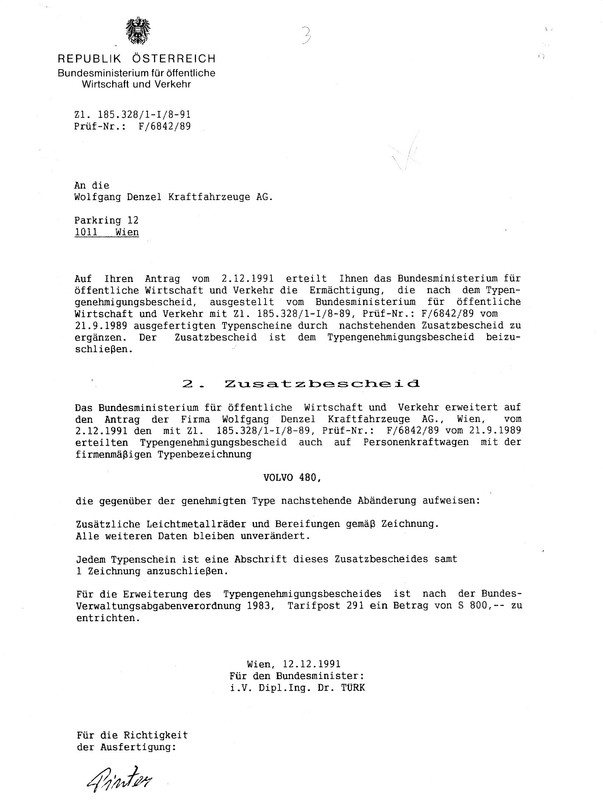 3

REPUBLIK ÖSTERREICH
Bundesministerium für öffentliche Wirtschaft und Verkehr

Zl. 185.328/1-I/8-91
Prüf-Nr.: F/6842/89

An die
Wolfgang Denzel Kraftfahrzeuge AG.

Parkring 12
1011 Wien

Auf Ihren Antrag vom 2.12.1991 erteilt Ihnen das Bundesministerium für öffentliche Wirtschaft und Verkehr die Ermächtigung, die nach dem Typengenehmigungsbescheid, ausgestellt vom Bundesministerium für öffentliche Wirtschaft und Verkehr mit Zl. 185.328/1-I/8-89, Prüf-Nr.: F/6842/89 vom 21.9.1989 ausgefertigten Typenscheine durch nachstehenden Zusatzbescheid zu ergänzen. Der Zusatzbescheid ist dem Typengenehmigungsbescheid beizuschließen.

2. Zusatzbescheid

Das Bundesministerium für öffentliche Wirtschaft und Verkehr erweitert auf den Antrag der Firma Wolfgang Denzel Kraftfahrzeuge AG., Wien, vom 2.12.1991 den mit Zl. 185.328/1-I/8-89, Prüf-Nr.: F/6842/89 vom 21.9.1989 erteilten Typengenehmigungsbescheid auch auf Personenkraftwagen mit der firmenmäßigen Typenbezeichnung

VOLVO 480,

die gegenüber der genehmigten Type nachstehende Abänderung aufweisen:

Zusätzliche Leichtmetallräder und Bereifungen gemäß Zeichnung.
Alle weiteren Daten bleiben unverändert.

Jedem Typenschein ist eine Abschrift dieses Zusatzbescheides samt 1 Zeichnung anzuschließen.

Für die Erweiterung des Typengenehmigungsbescheides ist nach der Bundes-Verwaltungsabgabenverordnung 1983, Tarifpost 291 ein Betrag von S 800,-- zu entrichten.

Wien, 12.12.1991
Für den Bundesminister:
i.V. Dipl.Ing. Dr. TÜRK

Für die Richtigkeit
der Ausfertigung:

Pinter